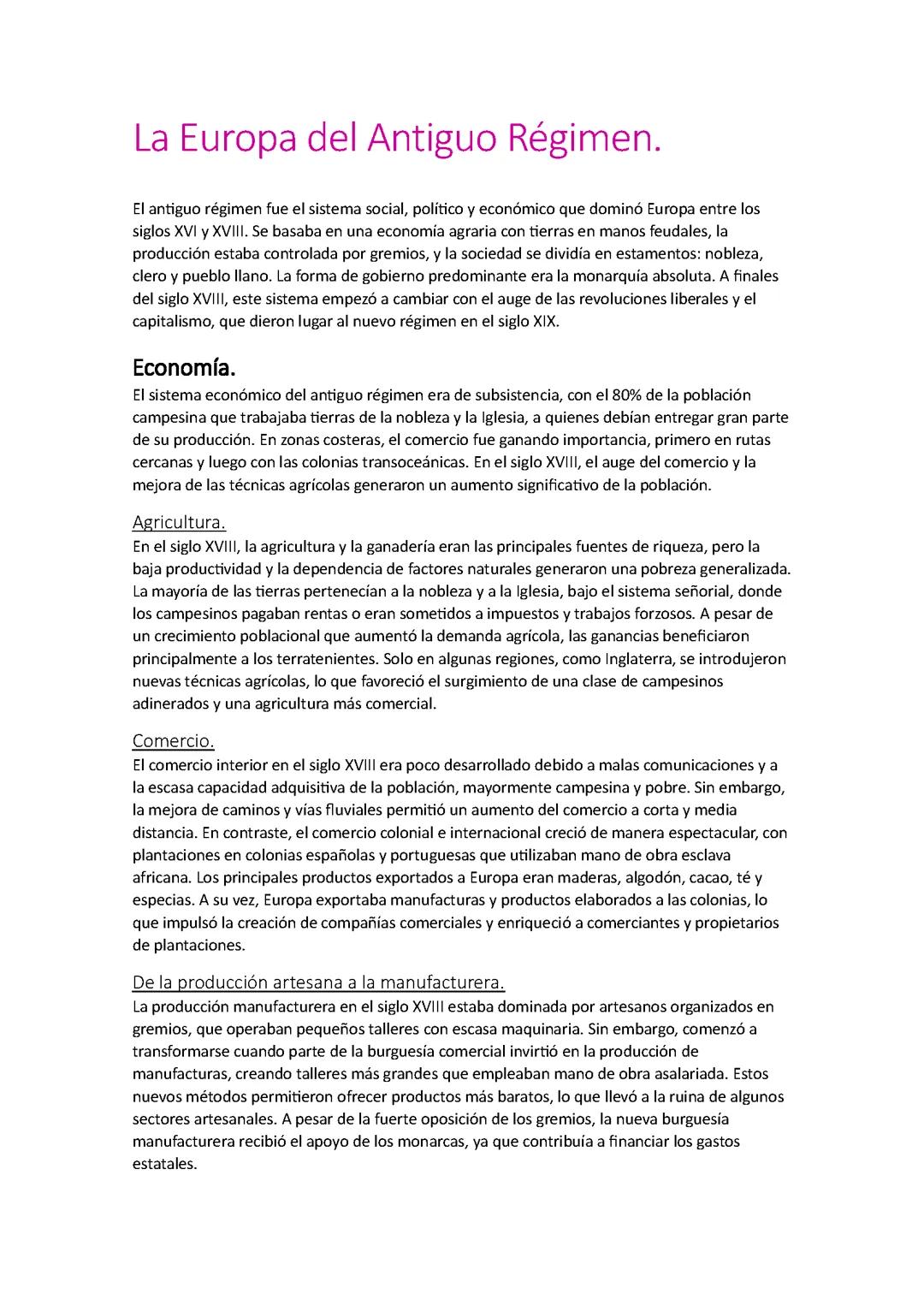 La Europa del Antiguo Régimen.

El antiguo régimen fue el sistema social, político y económico que dominó Europa entre los siglos XVI y XVIII. Se basaba en una economía agraria con tierras en manos feudales, la producción estaba controlada por gremios, y la sociedad se dividía en estamentos: nobleza, clero y pueblo llano. La forma de gobierno predominante era la monarquía absoluta. A finales del siglo XVIII, este sistema empezó a cambiar con el auge de las revoluciones liberales y el capitalismo, que dieron lugar al nuevo régimen en el siglo XIX.

Economía.

El sistema económico del antiguo régimen era de subsistencia, con el 80% de la población campesina que trabajaba tierras de la nobleza y la Iglesia, a quienes debían entregar gran parte de su producción. En zonas costeras, el comercio fue ganando importancia, primero en rutas cercanas y luego con las colonias transoceánicas. En el siglo XVIII, el auge del comercio y la mejora de las técnicas agrícolas generaron un aumento significativo de la población.

Agricultura.

En el siglo XVIII, la agricultura y la ganadería eran las principales fuentes de riqueza, pero la baja productividad y la dependencia de factores naturales generaron una pobreza generalizada. La mayoría de las tierras pertenecían a la nobleza y a la Iglesia, bajo el sistema señorial, donde los campesinos pagaban rentas o eran sometidos a impuestos y trabajos forzosos. A pesar de un crecimiento poblacional que aumentó la demanda agrícola, las ganancias beneficiaron principalmente a los terratenientes. Solo en algunas regiones, como Inglaterra, se introdujeron nuevas técnicas agrícolas, lo que favoreció el surgimiento de una clase de campesinos adinerados y una agricultura más comercial.

Comercio.

El comercio interior en el siglo XVIII era poco desarrollado debido a malas comunicaciones y a la escasa capacidad adquisitiva de la población, mayormente campesina y pobre. Sin embargo, la mejora de caminos y vías fluviales permitió un aumento del comercio a corta y media distancia. En contraste, el comercio colonial e internacional creció de manera espectacular, con plantaciones en colonias españolas y portuguesas que utilizaban mano de obra esclava africana. Los principales productos exportados a Europa eran maderas, algodón, cacao, té y especias. A su vez, Europa exportaba manufacturas y productos elaborados a las colonias, lo que impulsó la creación de compañías comerciales y enriqueció a comerciantes y propietarios de plantaciones.

De la producción artesana a la manufacturera.

La producción manufacturera en el siglo XVIII estaba dominada por artesanos organizados en gremios, que operaban pequeños talleres con escasa maquinaria. Sin embargo, comenzó a transformarse cuando parte de la burguesía comercial invirtió en la producción de manufacturas, creando talleres más grandes que empleaban mano de obra asalariada. Estos nuevos métodos permitieron ofrecer productos más baratos, lo que llevó a la ruina de algunos sectores artesanales. A pesar de la fuerte oposición de los gremios, la nueva burguesía manufacturera recibió el apoyo de los monarcas, ya que contribuía a financiar los gastos estatales.